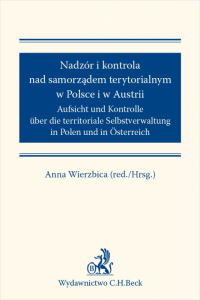 Nadzór i kontrola nad samorządem terytorialnym w Polsce i w Austrii

Aufsicht und Kontrolle über die territoriale Selbstverwaltung in Polen und in Österreich

Anna Wierzbica (red./Hrsg.)

B

Wydawnictwo C.H.Beck